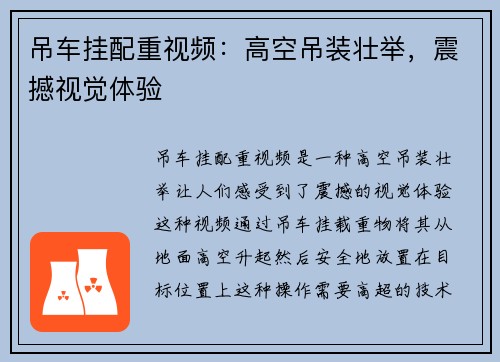 吊车挂配重视频：高空吊装壮举，震撼视觉体验

吊车挂配重视频是一种高空吊装壮举让人们感受到了震撼的视觉体验这种视频通过吊车挂载重物将其从地面高空升起然后安全地放置在目标位置上这种操作需要高超的技术